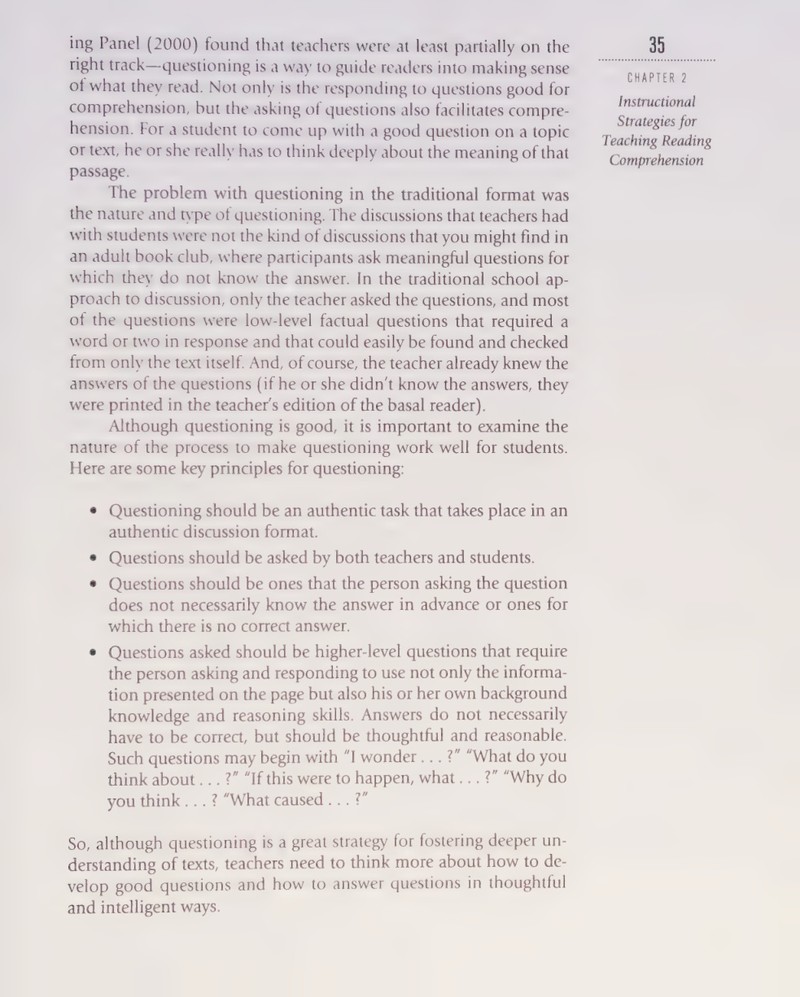 35

CHAPTER 2

Instructional Strategies for Teaching Reading Comprehension

ing Panel (2000) found that teachers were at least partially on the right track—questioning is a way to guide readers into making sense of what they read. Not only is the responding to questions good for comprehension, but the asking of questions also facilitates comprehension. For a student to come up with a good question on a topic or text, he or she really has to think deeply about the meaning of that passage.

The problem with questioning in the traditional format was the nature and type of questioning. The discussions that teachers had with students were not the kind of discussions that you might find in an adult book club, where participants ask meaningful questions for which they do not know the answer. In the traditional school approach to discussion, only the teacher asked the questions, and most of the questions were low-level factual questions that required a word or two in response and that could easily be found and checked from only the text itself. And, of course, the teacher already knew the answers of the questions (if he or she didn't know the answers, they were printed in the teacher's edition of the basal reader).

Although questioning is good, it is important to examine the nature of the process to make questioning work well for students. Here are some key principles for questioning:

• Questioning should be an authentic task that takes place in an authentic discussion format.
• Questions should be asked by both teachers and students.
• Questions should be ones that the person asking the question does not necessarily know the answer in advance or ones for which there is no correct answer.
• Questions asked should be higher-level questions that require the person asking and responding to use not only the information presented on the page but also his or her own background knowledge and reasoning skills. Answers do not necessarily have to be correct, but should be thoughtful and reasonable. Such questions may begin with "I wonder . . . ?" "What do you think about . . . ?" "If this were to happen, what . . . ?" "Why do you think . . . ? "What caused . . . ?"

So, although questioning is a great strategy for fostering deeper understanding of texts, teachers need to think more about how to develop good questions and how to answer questions in thoughtful and intelligent ways.